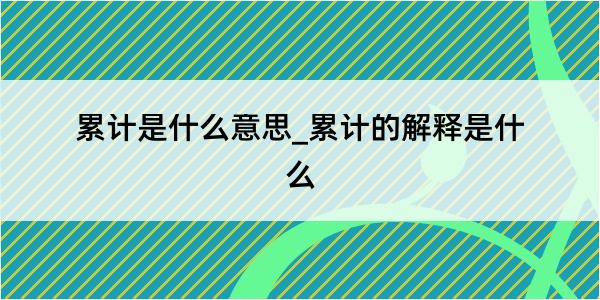 累计是什么意思_累计的解释是什么